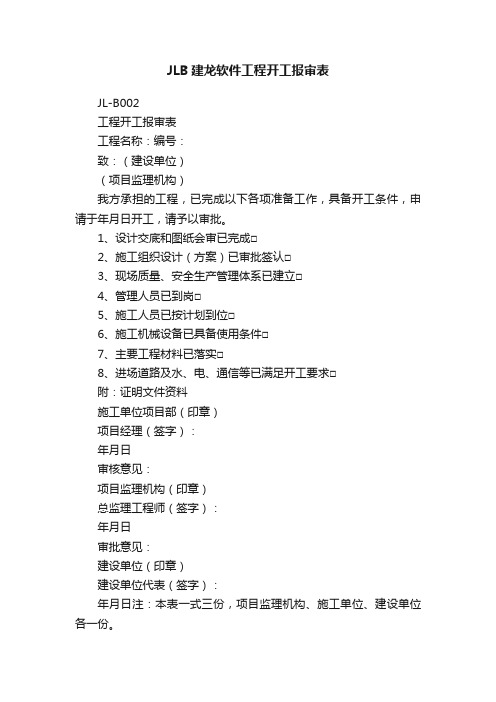 JLB 建龙软件工程开工报审表

JL-B002

工程开工报审表

工程名称：编号：

致：（建设单位）

（项目监理机构）

我方承担的工程，已完成以下各项准备工作，具备开工条件，申请于年月日开工，请予以审批。

1、设计交底和图纸会审已完成□

2、施工组织设计（方案）已审批签认□

3、现场质量、安全生产管理体系已建立□

4、管理人员已到岗□

5、施工人员已按计划到位□

6、施工机械设备已具备使用条件□

7、主要工程材料已落实□

8、进场道路及水、电、通信等已满足开工要求□

附：证明文件资料

施工单位项目部（印章）

项目经理（签字）：

年月日

审核意见：

项目监理机构（印章）

总监理工程师（签字）：

年月日

审批意见：

建设单位（印章）

建设单位代表（签字）：

年月日注：本表一式三份，项目监理机构、施工单位、建设单位各一份。